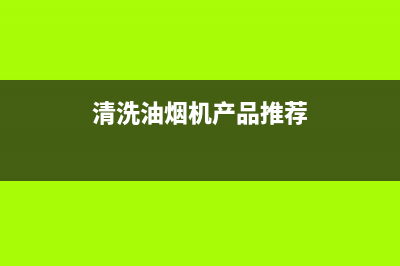 清洗油烟机产品推荐